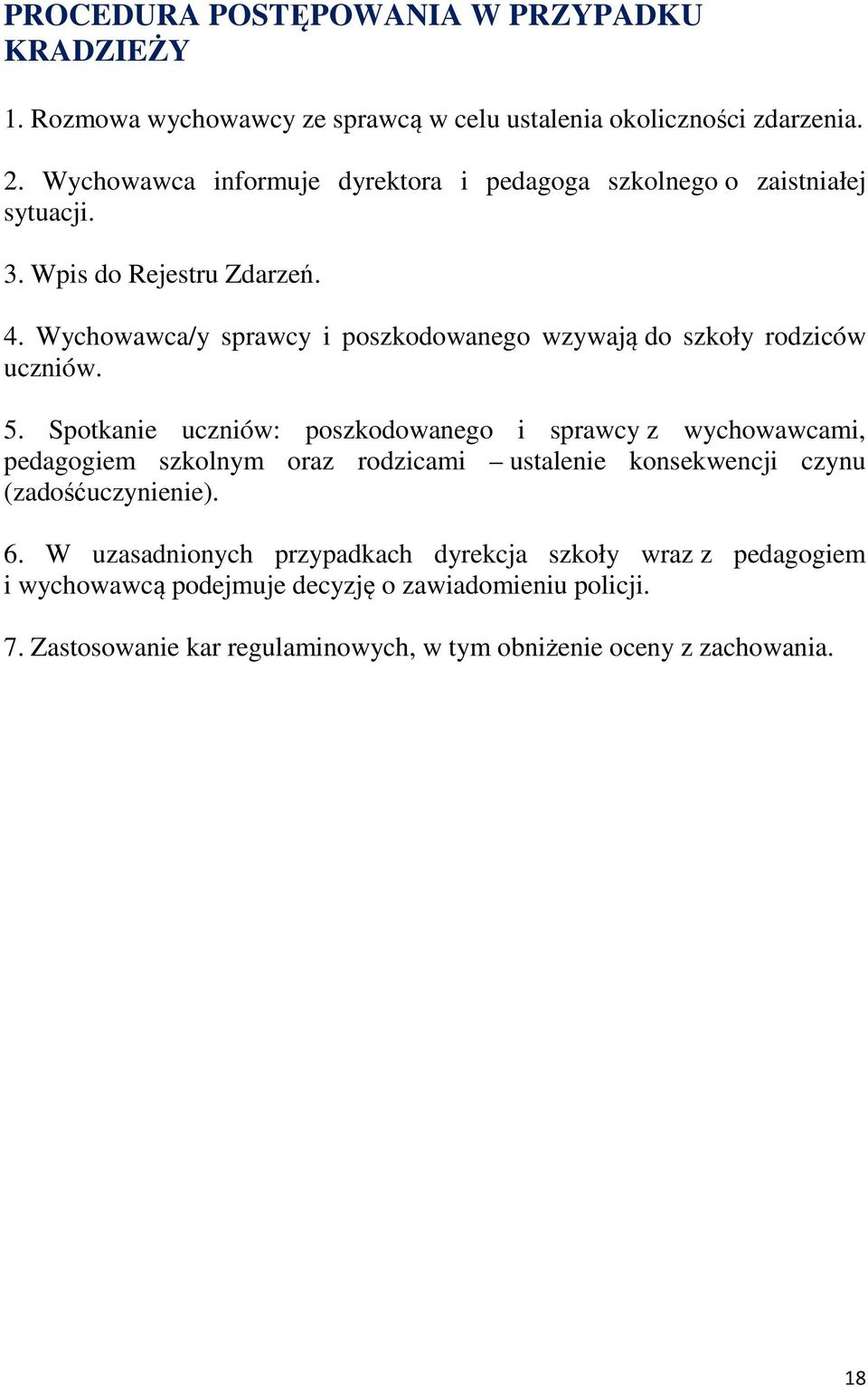 PROCEDURA POSTĘPOWANIA W PRZYPADKU KRADZIEŻY

1. Rozmowa wychowawcy ze sprawcą w celu ustalenia okoliczności zdarzenia.

2. Wychowawca informuje dyrektora i pedagoga szkolnego o zaistniałej sytuacji.

3. Wpis do Rejestru Zdarzeń.

4. Wychowawca/y sprawcy i poszkodowanego wzywają do szkoły rodziców uczniów.

5. Spotkanie uczniów: poszkodowanego i sprawcy z wychowawcami, pedagogiem szkolnym oraz rodzicami – ustalenie konsekwencji czynu (zadośćuczynienie).

6. W uzasadnionych przypadkach dyrekcja szkoły wraz z pedagogiem i wychowawcą podejmuje decyzję o zawiadomieniu policji.

7. Zastosowanie kar regulaminowych, w tym obniżenie oceny z zachowania.

18